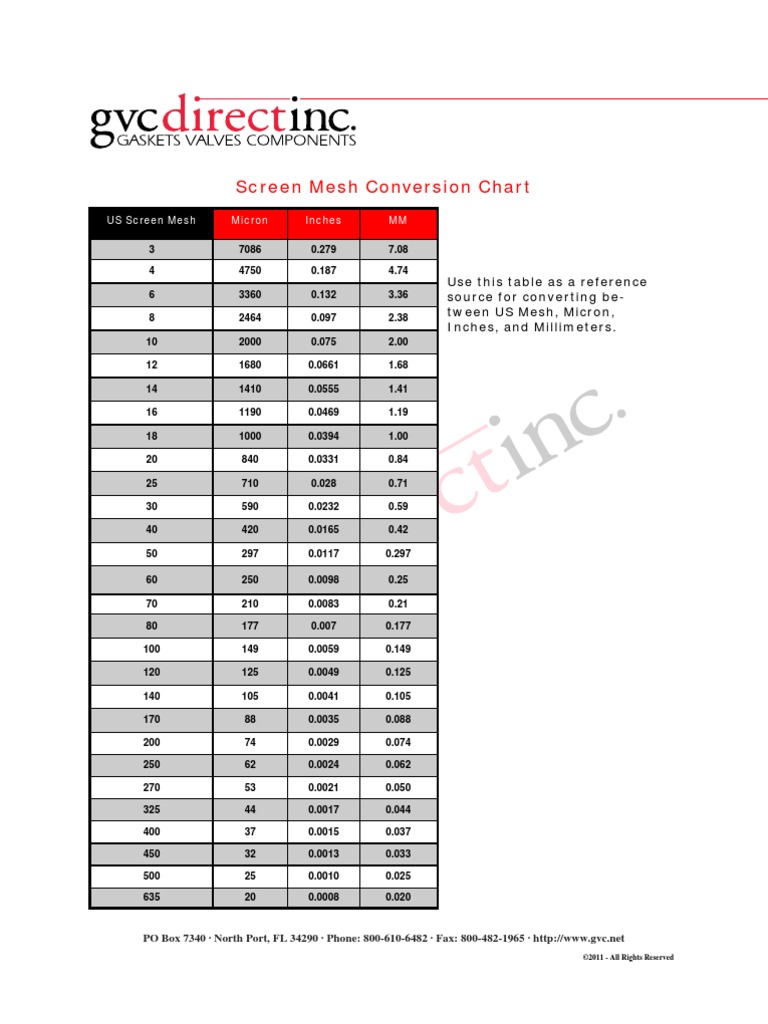 gvcdirectinc.
GASKETS VALVES COMPONENTS

Screen Mesh Conversion Chart

| US Screen Mesh | Micron | Inches | MM |
|---|---|---|---|
| 3 | 7086 | 0.279 | 7.08 |
| 4 | 4750 | 0.187 | 4.74 |
| 6 | 3360 | 0.132 | 3.36 |
| 8 | 2464 | 0.097 | 2.38 |
| 10 | 2000 | 0.075 | 2.00 |
| 12 | 1680 | 0.0661 | 1.68 |
| 14 | 1410 | 0.0555 | 1.41 |
| 16 | 1190 | 0.0469 | 1.19 |
| 18 | 1000 | 0.0394 | 1.00 |
| 20 | 840 | 0.0331 | 0.84 |
| 25 | 710 | 0.028 | 0.71 |
| 30 | 590 | 0.0232 | 0.59 |
| 40 | 420 | 0.0165 | 0.42 |
| 50 | 297 | 0.0117 | 0.297 |
| 60 | 250 | 0.0098 | 0.25 |
| 70 | 210 | 0.0083 | 0.21 |
| 80 | 177 | 0.007 | 0.177 |
| 100 | 149 | 0.0059 | 0.149 |
| 120 | 125 | 0.0049 | 0.125 |
| 140 | 105 | 0.0041 | 0.105 |
| 170 | 88 | 0.0035 | 0.088 |
| 200 | 74 | 0.0029 | 0.074 |
| 250 | 62 | 0.0024 | 0.062 |
| 270 | 53 | 0.0021 | 0.050 |
| 325 | 44 | 0.0017 | 0.044 |
| 400 | 37 | 0.0015 | 0.037 |
| 450 | 32 | 0.0013 | 0.033 |
| 500 | 25 | 0.0010 | 0.025 |
| 635 | 20 | 0.0008 | 0.020 |

Use this table as a reference source for converting between US Mesh, Micron, Inches, and Millimeters.

ctinc.

PO Box 7340 · North Port, FL 34290 · Phone: 800-610-6482 · Fax: 800-482-1965 · http://www.gvc.net

©2011 - All Rights Reserved